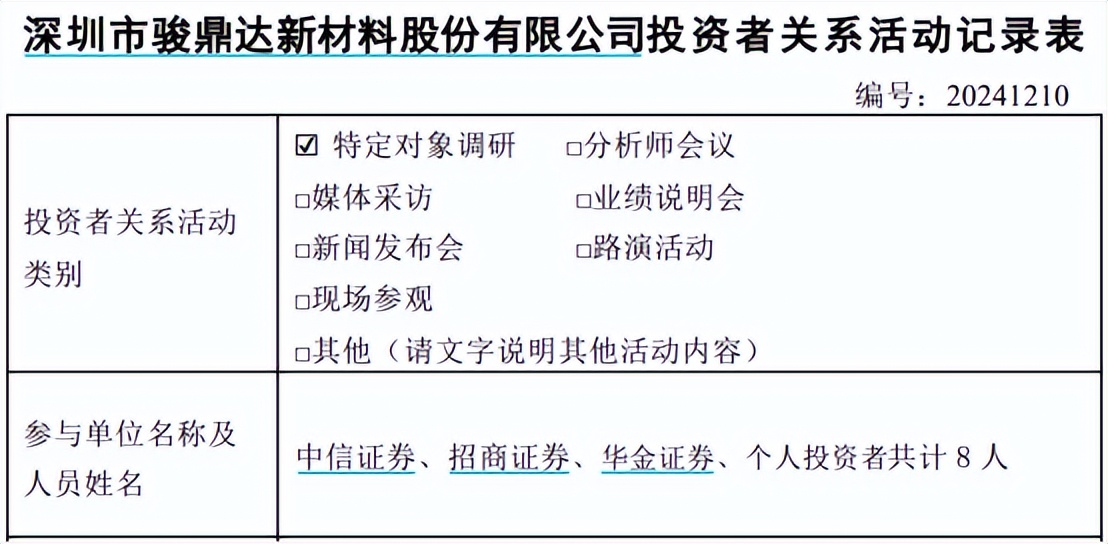 深圳市骏鼎达新材料股份有限公司投资者关系活动记录表

编号：20241210

| 投资者关系活动类别 | ☑ 特定对象调研 ☐分析师会议 ☐媒体采访 ☐业绩说明会 ☐新闻发布会 ☐路演活动 ☐现场参观 ☐其他（请文字说明其他活动内容） |
|---|---|
| 参与单位名称及人员姓名 | 中信证券、招商证券、华金证券、个人投资者共计8人 |